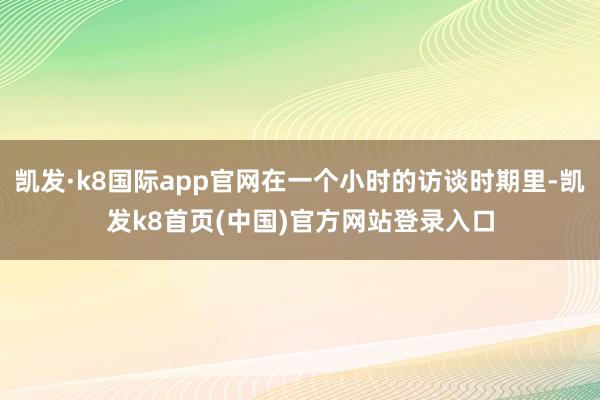 凯发·k8国际app官网在一个小时的访谈时期里-凯发k8首页(中国)官方网站登录入口